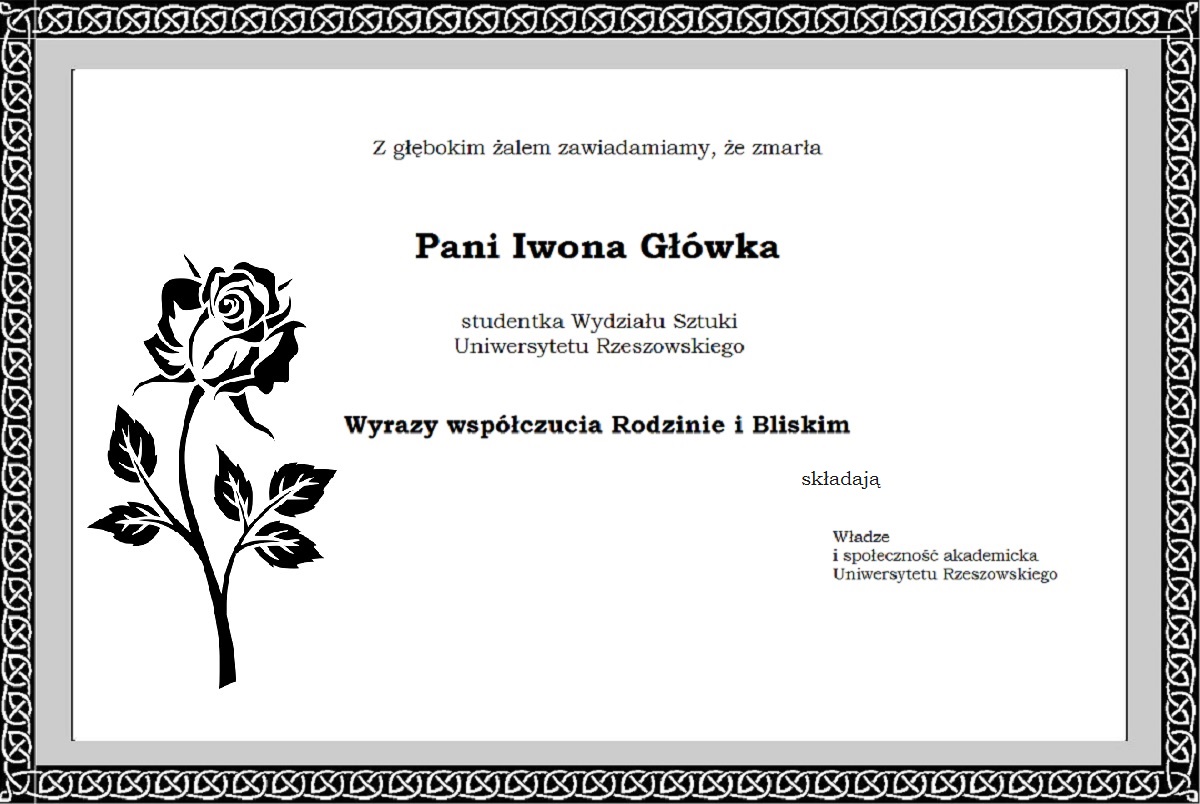 Z głębokim żalem zawiadamiamy, że zmarła

Pani Iwona Główka

studentka Wydziału Sztuki
Uniwersytetu Rzeszowskiego

Wyrazy współczucia Rodzinie i Bliskim

składają

Władze
i społeczność akademicka
Uniwersytetu Rzeszowskiego